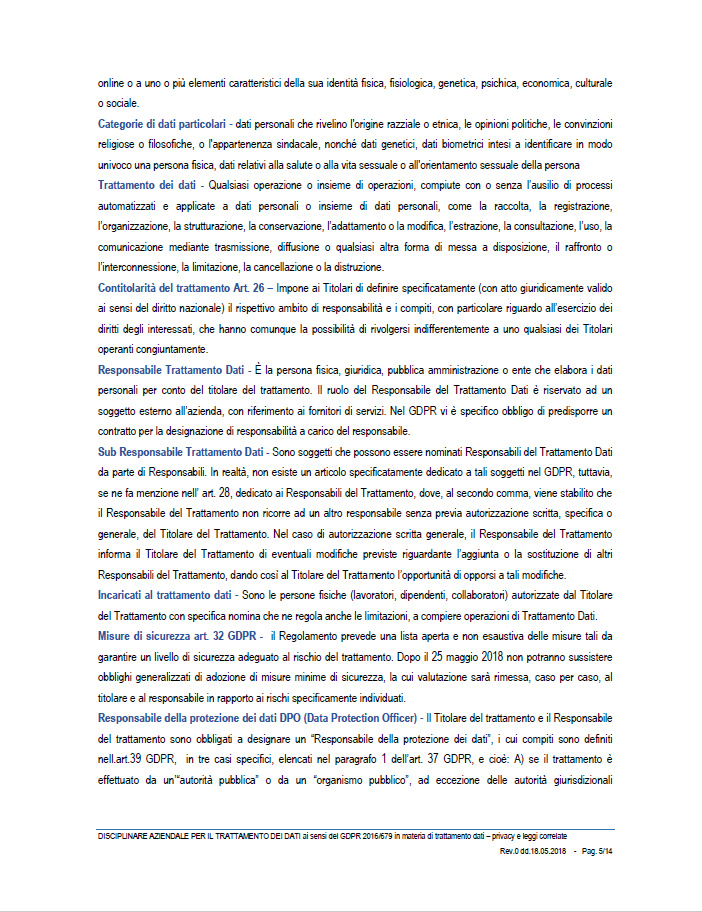 online o a uno o più elementi caratteristici della sua identità fisica, fisiologica, genetica, psichica, economica, culturale o sociale.

Categorie di dati particolari - dati personali che rivelino l'origine razziale o etnica, le opinioni politiche, le convinzioni religiose o filosofiche, o l'appartenenza sindacale, nonché dati genetici, dati biometrici intesi a identificare in modo univoco una persona fisica, dati relativi alla salute o alla vita sessuale o all'orientamento sessuale della persona

Trattamento dei dati - Qualsiasi operazione o insieme di operazioni, compiute con o senza l'ausilio di processi automatizzati e applicate a dati personali o insieme di dati personali, come la raccolta, la registrazione, l'organizzazione, la strutturazione, la conservazione, l'adattamento o la modifica, l'estrazione, la consultazione, l'uso, la comunicazione mediante trasmissione, diffusione o qualsiasi altra forma di messa a disposizione, il raffronto o l'interconnessione, la limitazione, la cancellazione o la distruzione.

Contitolarità del trattamento Art. 26 – Impone ai Titolari di definire specificatamente (con atto giuridicamente valido ai sensi del diritto nazionale) il rispettivo ambito di responsabilità e i compiti, con particolare riguardo all'esercizio dei diritti degli interessati, che hanno comunque la possibilità di rivolgersi indifferentemente a uno qualsiasi dei Titolari operanti congiuntamente.

Responsabile Trattamento Dati - È la persona fisica, giuridica, pubblica amministrazione o ente che elabora i dati personali per conto del titolare del trattamento. Il ruolo del Responsabile del Trattamento Dati è riservato ad un soggetto esterno all'azienda, con riferimento ai fornitori di servizi. Nel GDPR vi è specifico obbligo di predisporre un contratto per la designazione di responsabilità a carico del responsabile.

Sub Responsabile Trattamento Dati - Sono soggetti che possono essere nominati Responsabili del Trattamento Dati da parte di Responsabili. In realtà, non esiste un articolo specificatamente dedicato a tali soggetti nel GDPR, tuttavia, se ne fa menzione nell' art. 28, dedicato ai Responsabili del Trattamento, dove, al secondo comma, viene stabilito che il Responsabile del Trattamento non ricorre ad un altro responsabile senza previa autorizzazione scritta, specifica o generale, del Titolare del Trattamento. Nel caso di autorizzazione scritta generale, il Responsabile del Trattamento informa il Titolare del Trattamento di eventuali modifiche previste riguardante l'aggiunta o la sostituzione di altri Responsabili del Trattamento, dando così al Titolare del Trattamento l'opportunità di opporsi a tali modifiche.

Incaricati al trattamento dati - Sono le persone fisiche (lavoratori, dipendenti, collaboratori) autorizzate dal Titolare del Trattamento con specifica nomina che ne regola anche le limitazioni, a compiere operazioni di Trattamento Dati.

Misure di sicurezza art. 32 GDPR - il Regolamento prevede una lista aperta e non esaustiva delle misure tali da garantire un livello di sicurezza adeguato al rischio del trattamento. Dopo il 25 maggio 2018 non potranno sussistere obblighi generalizzati di adozione di misure minime di sicurezza, la cui valutazione sarà rimessa, caso per caso, al titolare e al responsabile in rapporto ai rischi specificamente individuati.

Responsabile della protezione dei dati DPO (Data Protection Officer) - Il Titolare del trattamento e il Responsabile del trattamento sono obbligati a designare un "Responsabile della protezione dei dati", i cui compiti sono definiti nell.art.39 GDPR, in tre casi specifici, elencati nel paragrafo 1 dell'art. 37 GDPR, e cioè: A) se il trattamento è effettuato da un'"autorità pubblica" o da un "organismo pubblico", ad eccezione delle autorità giurisdizionali

DISCIPLINARE AZIENDALE PER IL TRATTAMENTO DEI DATI ai sensi del GDPR 2016/679 in materia di trattamento dati – privacy e leggi correlate
Rev.0 dd.18.05.2018 - Pag. 5/14